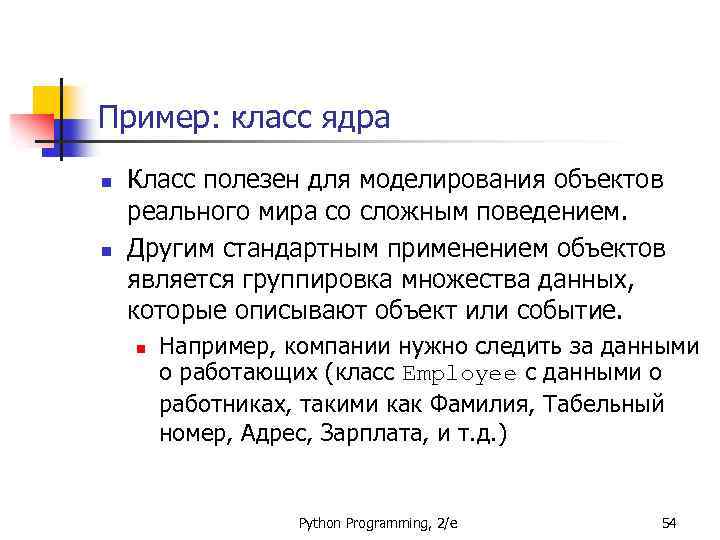 Пример: класс ядра

- Класс полезен для моделирования объектов реального мира со сложным поведением.
- Другим стандартным применением объектов является группировка множества данных, которые описывают объект или событие.
  - Например, компании нужно следить за данными о работающих (класс Employee с данными о работниках, такими как Фамилия, Табельный номер, Адрес, Зарплата, и т.д.)

Python Programming, 2/e

54